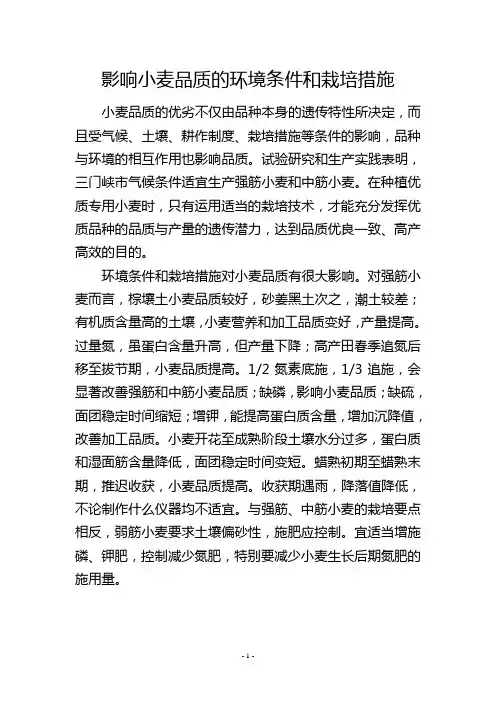 影响小麦品质的环境条件和栽培措施

小麦品质的优劣不仅由品种本身的遗传特性所决定，而且受气候、土壤、耕作制度、栽培措施等条件的影响，品种与环境的相互作用也影响品质。试验研究和生产实践表明，三门峡市气候条件适宜生产强筋小麦和中筋小麦。在种植优质专用小麦时，只有运用适当的栽培技术，才能充分发挥优质品种的品质与产量的遗传潜力，达到品质优良一致、高产高效的目的。

环境条件和栽培措施对小麦品质有很大影响。对强筋小麦而言，棕壤土小麦品质较好，砂姜黑土次之，潮土较差；有机质含量高的土壤，小麦营养和加工品质变好，产量提高。过量氮，虽蛋白含量升高，但产量下降；高产田春季追氮后移至拔节期，小麦品质提高。1/2 氮素底施，1/3 追施，会显著改善强筋和中筋小麦品质；缺磷，影响小麦品质；缺硫，面团稳定时间缩短；增钾，能提高蛋白质含量，增加沉降值，改善加工品质。小麦开花至成熟阶段土壤水分过多，蛋白质和湿面筋含量降低，面团稳定时间变短。蜡熟初期至蜡熟末期，推迟收获，小麦品质提高。收获期遇雨，降落值降低，不论制作什么仪器均不适宜。与强筋、中筋小麦的栽培要点相反，弱筋小麦要求土壤偏砂性，施肥应控制。宜适当增施磷、钾肥，控制减少氮肥，特别要减少小麦生长后期氮肥的施用量。

- 1 -